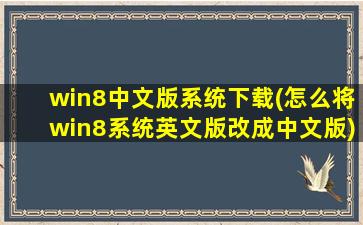 win8中文版系统下载(怎么将win8系统英文版改成中文版)